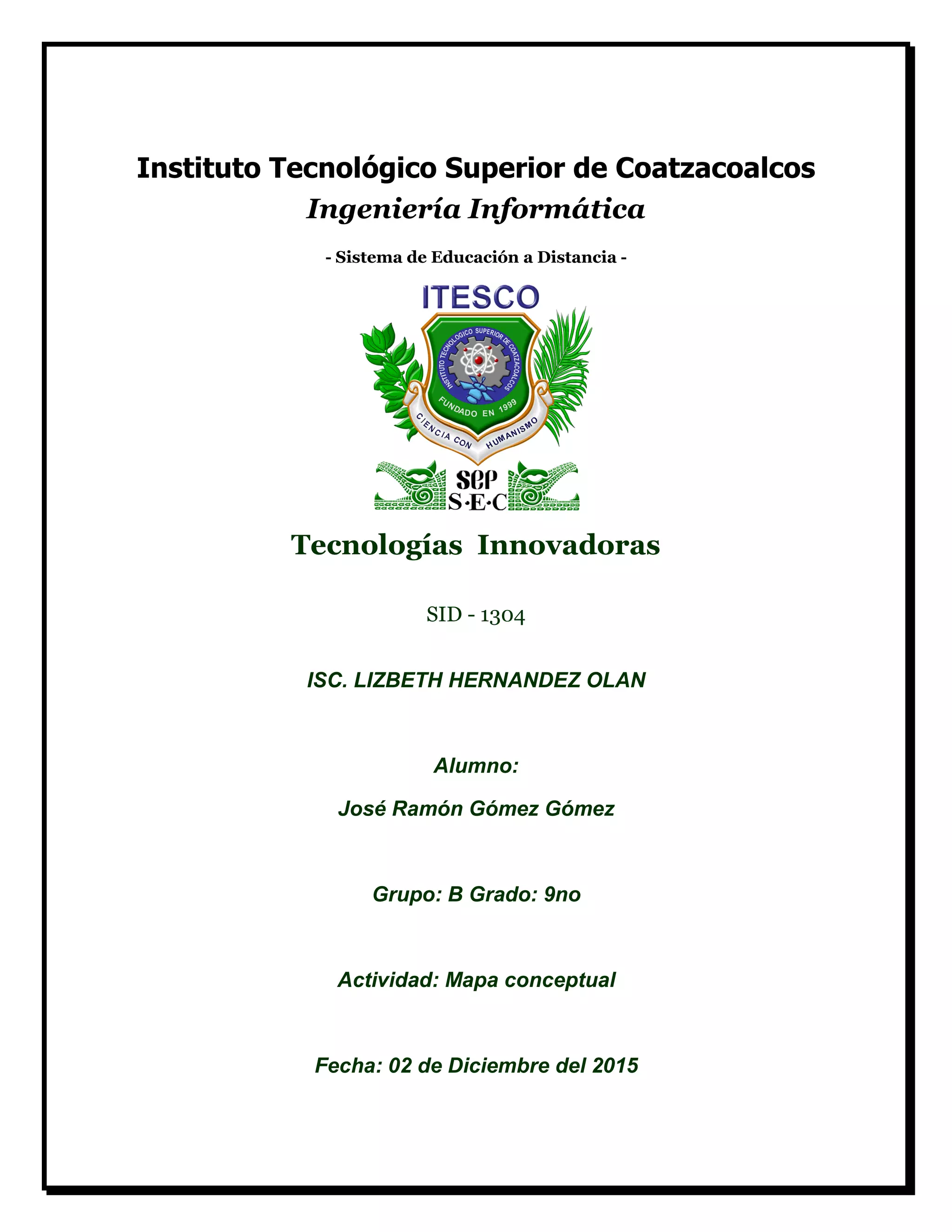 Instituto Tecnológico Superior de Coatzacoalcos
Ingeniería Informática

- Sistema de Educación a Distancia -

ITESCO

INSTITUTO TECNOLOGICO SUPERIOR DE COATZACOALCOS
FUNDADO EN 1999
CIENCIA CON HUMANISMO

SEP
S·E·C

Tecnologías Innovadoras

SID - 1304

ISC. LIZBETH HERNANDEZ OLAN

Alumno:

José Ramón Gómez Gómez

Grupo: B Grado: 9no

Actividad: Mapa conceptual

Fecha: 02 de Diciembre del 2015